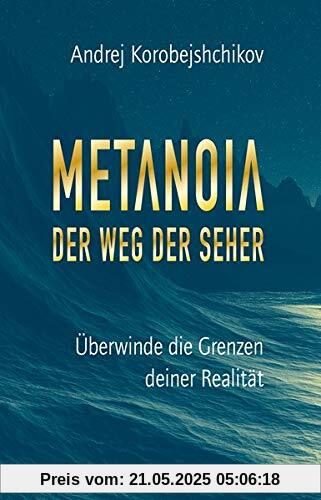 Andrej Korobejshchikov

METANOIA
DER WEG DER SEHER

Überwinde die Grenzen deiner Realität

Preis vom: 21.05.2025 05:06:18